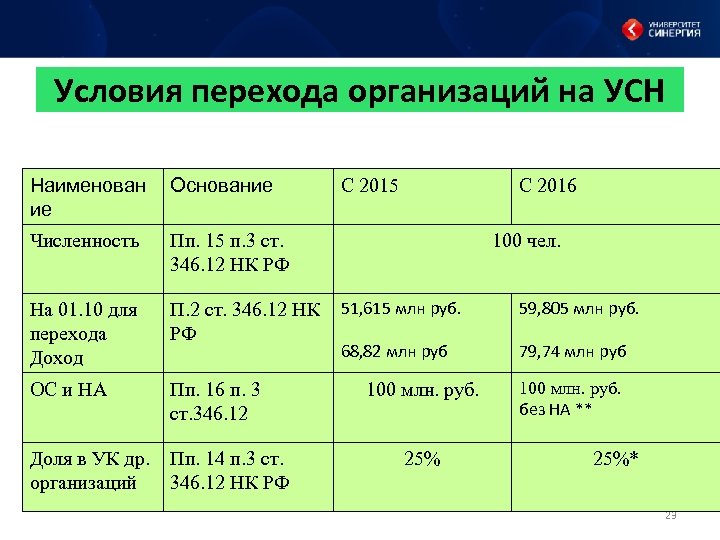 УНИВЕРСИТЕТ СИНЕРГИЯ

Условия перехода организаций на УСН

| Наименование | Основание | С 2015 | С 2016 |
|---|---|---|---|
| Численность | Пп. 15 п.3 ст. 346.12 НК РФ | 100 чел. | |
| На 01.10 для перехода Доход | П.2 ст. 346.12 НК РФ | 51,615 млн руб. 68,82 млн руб | 59,805 млн руб. 79,74 млн руб |
| ОС и НА | Пп. 16 п. 3 ст.346.12 | 100 млн. руб. | 100 млн. руб. без НА ** |
| Доля в УК др. организаций | Пп. 14 п.3 ст. 346.12 НК РФ | 25% | 25%* |

29